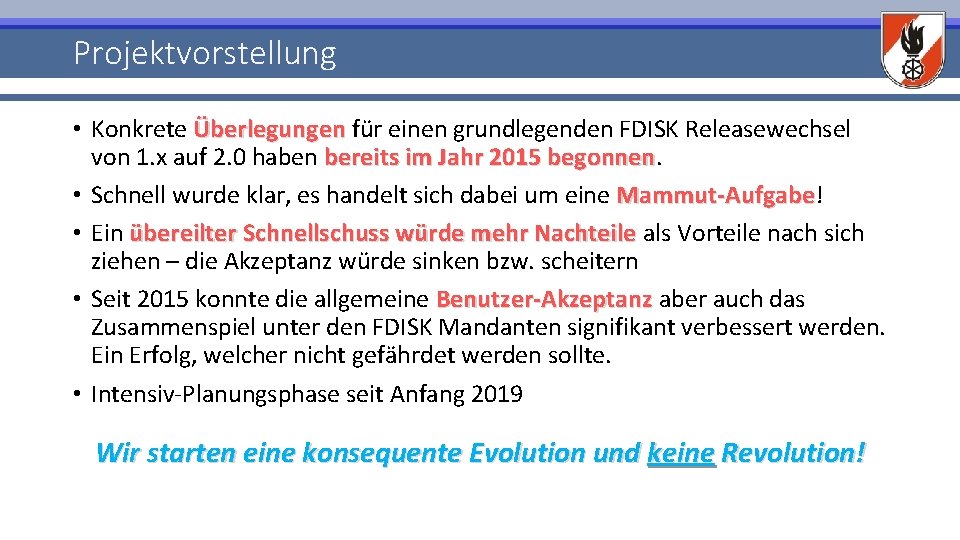 Projektvorstellung

• Konkrete Überlegungen für einen grundlegenden FDISK Releasewechsel von 1.x auf 2.0 haben bereits im Jahr 2015 begonnen.
• Schnell wurde klar, es handelt sich dabei um eine Mammut-Aufgabe!
• Ein übereilter Schnellschuss würde mehr Nachteile als Vorteile nach sich ziehen – die Akzeptanz würde sinken bzw. scheitern
• Seit 2015 konnte die allgemeine Benutzer-Akzeptanz aber auch das Zusammenspiel unter den FDISK Mandanten signifikant verbessert werden. Ein Erfolg, welcher nicht gefährdet werden sollte.
• Intensiv-Planungsphase seit Anfang 2019

Wir starten eine konsequente Evolution und keine Revolution!